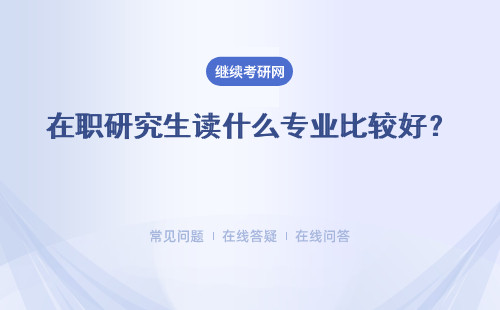 继续考研网

在职研究生读什么专业比较好？

常见问题 | 在线答疑 | 在线问答